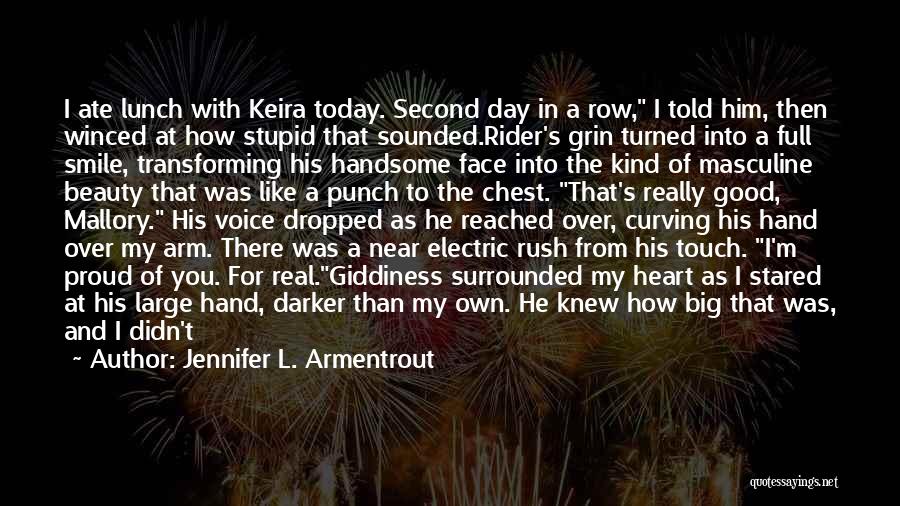 I ate lunch with Keira today. Second day in a row," I told him, then winced at how stupid that sounded.Rider's grin turned into a full smile, transforming his handsome face into the kind of masculine beauty that was like a punch to the chest. "That's really good, Mallory." His voice dropped as he reached over, curving his hand over my arm. There was a near electric rush from his touch. "I'm proud of you. For real."Giddiness surrounded my heart as I stared at his large hand, darker than my own. He knew how big that was, and I didn't

~ Author: Jennifer L. Armentrout

quotessayings.net